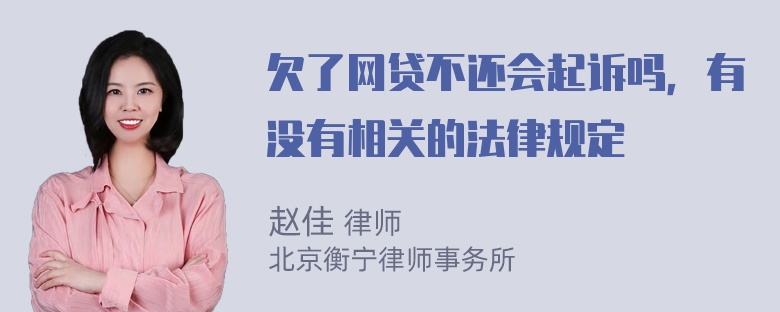 欠了网贷不还会起诉吗，有没有相关的法律规定

赵佳 律师
北京衡宁律师事务所